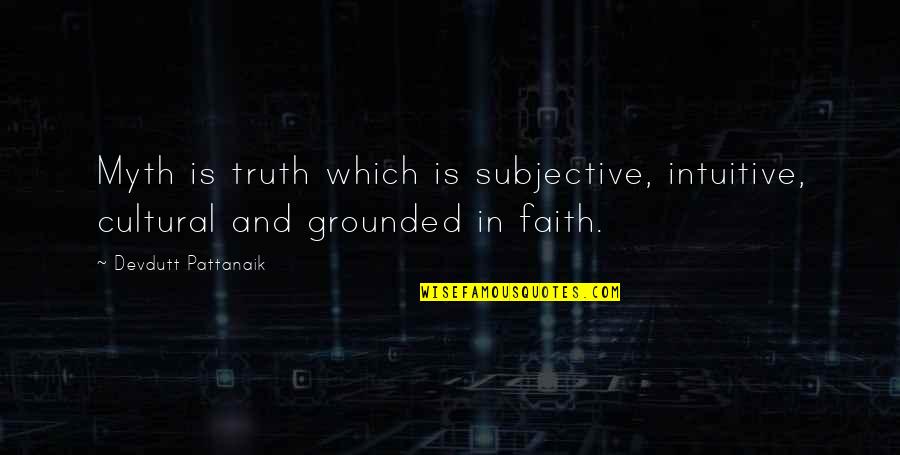 Myth is truth which is subjective, intuitive, cultural and grounded in faith.

~ Devdutt Pattanaik

WISEFAMOUSQUOTES.COM